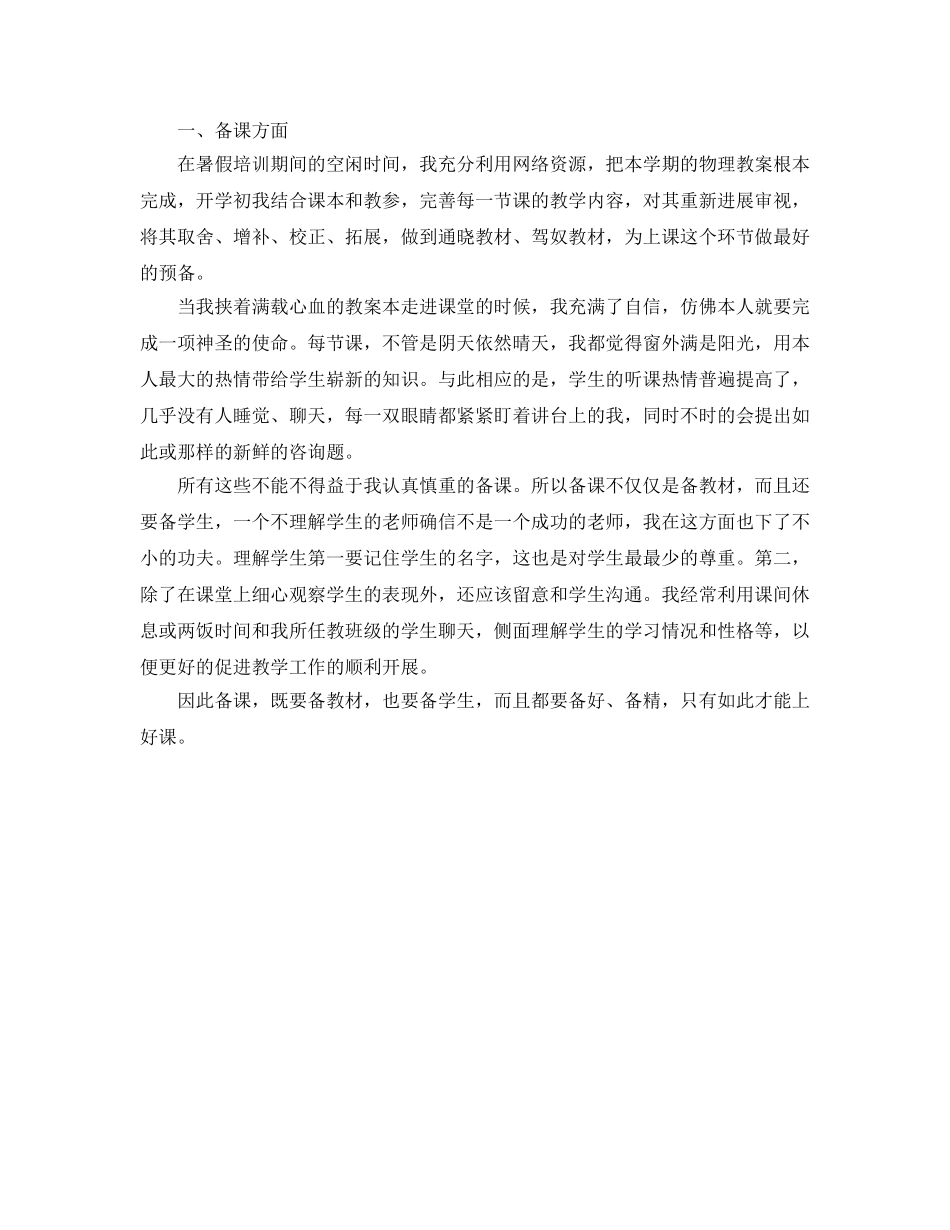 一、备课方面

在暑假培训期间的空闲时间，我充分利用网络资源，把本学期的物理教案根本完成，开学初我结合课本和教参，完善每一节课的教学内容，对其重新进展审视，将其取舍、增补、校正、拓展，做到通晓教材、驾奴教材，为上课这个环节做最好的预备。

当我挟着满载心血的教案本走进课堂的时候，我充满了自信，仿佛本人就要完成一项神圣的使命。每节课，不管是阴天依然晴天，我都觉得窗外满是阳光，用本人最大的热情带给学生崭新的知识。与此相应的是，学生的听课热情普遍提高了，几乎没有人睡觉、聊天，每一双眼睛都紧紧盯着讲台上的我，同时不时的会提出如此或那样的新鲜的咨询题。

所有这些不能不得益于我认真慎重的备课。所以备课不仅仅是备教材，而且还要备学生，一个不理解学生的老师确信不是一个成功的老师，我在这方面也下了不小的功夫。理解学生第一要记住学生的名字，这也是对学生最最少的尊重。第二，除了在课堂上细心观察学生的表现外，还应该留意和学生沟通。我经常利用课间休息或两饭时间和我所任教班级的学生聊天，侧面理解学生的学习情况和性格等，以便更好的促进教学工作的顺利开展。

因此备课，既要备教材，也要备学生，而且都要备好、备精，只有如此才能上好课。